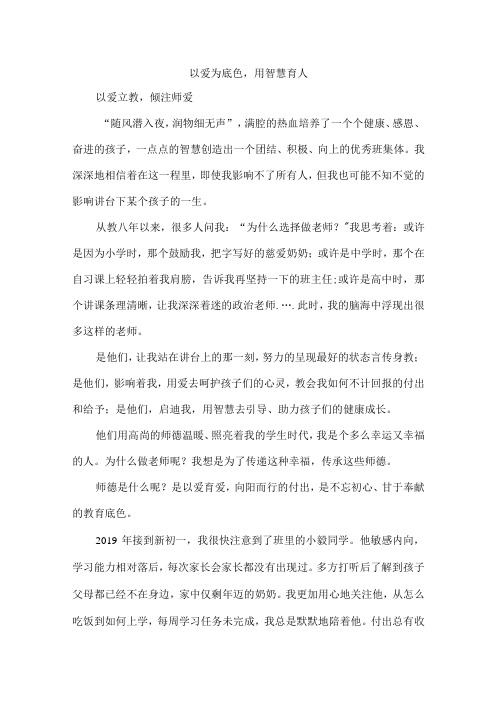 以爱为底色，用智慧育人

以爱立教，倾注师爱

“随风潜入夜，润物细无声”，满腔的热血培养了一个个健康、感恩、奋进的孩子，一点点的智慧创造出一个团结、积极、向上的优秀班集体。我深深地相信着在这一程里，即使我影响不了所有人，但我也可能不知不觉的影响讲台下某个孩子的一生。

从教八年以来，很多人问我：“为什么选择做老师？”我思考着：或许是因为小学时，那个鼓励我，把字写好的慈爱奶奶；或许是中学时，那个在自习课上轻轻拍着我肩膀，告诉我再坚持一下的班主任；或许是高中时，那个讲课条理清晰，让我深深着迷的政治老师.….此时，我的脑海中浮现出很多这样的老师。

是他们，让我站在讲台上的那一刻，努力的呈现最好的状态言传身教；是他们，影响着我，用爱去呵护孩子们的心灵，教会我如何不计回报的付出和给予；是他们，启迪我，用智慧去引导、助力孩子们的健康成长。

他们用高尚的师德温暖、照亮着我的学生时代，我是个多么幸运又幸福的人。为什么做老师呢？我想是为了传递这种幸福，传承这些师德。

师德是什么呢？是以爱育爱，向阳而行的付出，是不忘初心、甘于奉献的教育底色。

2019 年接到新初一，我很快注意到了班里的小毅同学。他敏感内向，学习能力相对落后，每次家长会家长都没有出现过。多方打听后了解到孩子父母都已经不在身边，家中仅剩年迈的奶奶。我更加用心地关注他，从怎么吃饭到如何上学，每周学习任务未完成，我总是默默地陪着他。付出总有收